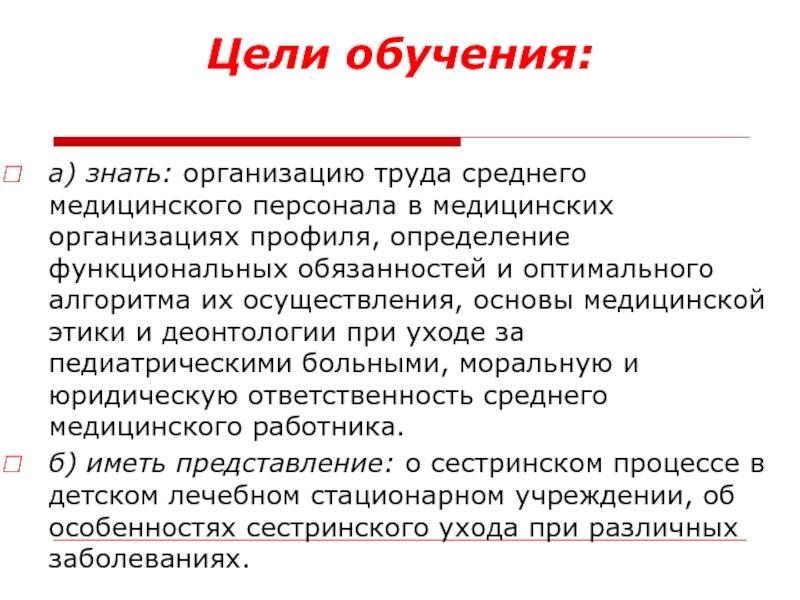 Цели обучения:

а) знать: организацию труда среднего медицинского персонала в медицинских организациях профиля, определение функциональных обязанностей и оптимального алгоритма их осуществления, основы медицинской этики и деонтологии при уходе за педиатрическими больными, моральную и юридическую ответственность среднего медицинского работника.

б) иметь представление: о сестринском процессе в детском лечебном стационарном учреждении, об особенностях сестринского ухода при различных заболеваниях.